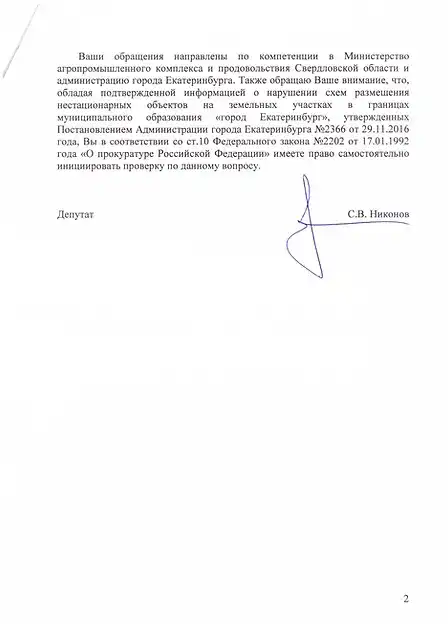 Ваши обращения направлены по компетенции в Министерство агропромышленного комплекса и продовольствия Свердловской области и администрацию города Екатеринбурга. Также обращаю Ваше внимание, что, обладая подтвержденной информацией о нарушении схем размещения нестационарных объектов на земельных участках в границах муниципального образования «город Екатеринбург», утвержденных Постановлением Администрации города Екатеринбурга №2366 от 29.11.2016 года, Вы в соответствии со ст.10 Федерального закона №2202 от 17.01.1992 года «О прокуратуре Российской Федерации» имеете право самостоятельно инициировать проверку по данному вопросу.

Депутат

С.В. Никонов

2